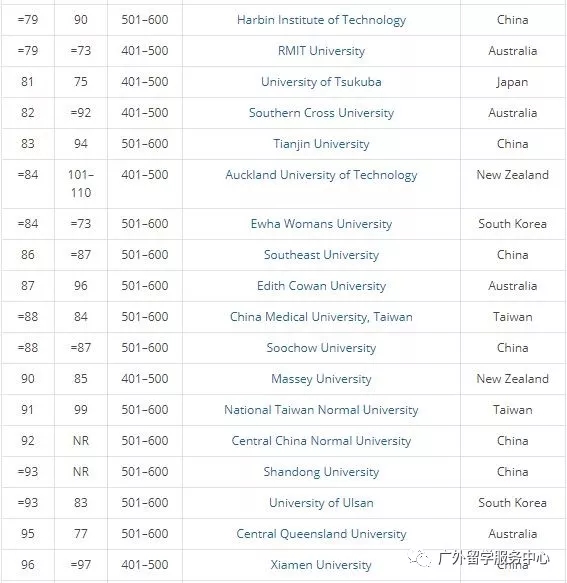 | =79 | 90 | 501–600 | Harbin Institute of Technology | China |
|---|---|---|---|---|
| =79 | =73 | 401–500 | RMIT University | Australia |
| 81 | 75 | 401–500 | University of Tsukuba | Japan |
| 82 | =92 | 401–500 | Southern Cross University | Australia |
| 83 | 94 | 501–600 | Tianjin University | China |
| =84 | 101–110 | 401–500 | Auckland University of Technology | New Zealand |
| =84 | =73 | 501–600 | Ewha Womans University | South Korea |
| 86 | =87 | 501–600 | Southeast University | China |
| 87 | 96 | 501–600 | Edith Cowan University | Australia |
| =88 | 84 | 501–600 | China Medical University, Taiwan | Taiwan |
| =88 | =87 | 501–600 | Soochow University | China |
| 90 | 85 | 401–500 | Massey University | New Zealand |
| 91 | 99 | 501–600 | National Taiwan Normal University | Taiwan |
| 92 | NR | 501–600 | Central China Normal University | China |
| =93 | NR | 501–600 | Shandong University | China |
| =93 | 83 | 501–600 | University of Ulsan | South Korea |
| 95 | 77 | 501–600 | Central Queensland University | Australia |
| 96 | =97 | 401–500 | Xiamen University | China |

广外留学服务中心